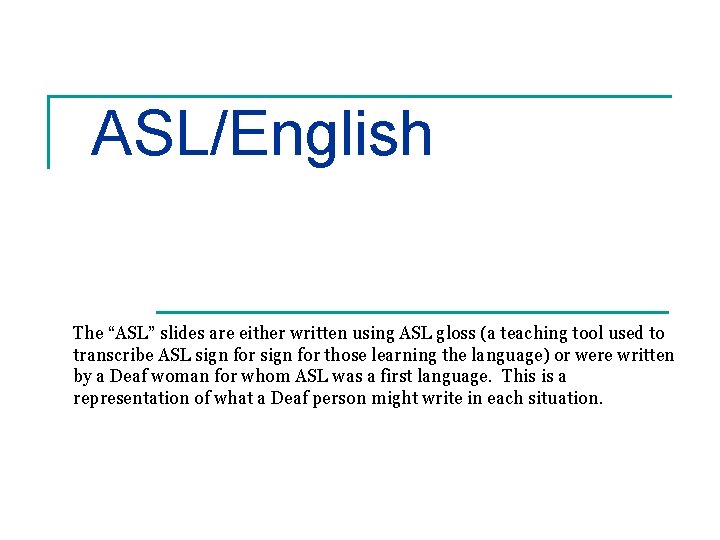 ASL/English

The “ASL” slides are either written using ASL gloss (a teaching tool used to transcribe ASL sign for sign for those learning the language) or were written by a Deaf woman for whom ASL was a first language. This is a representation of what a Deaf person might write in each situation.